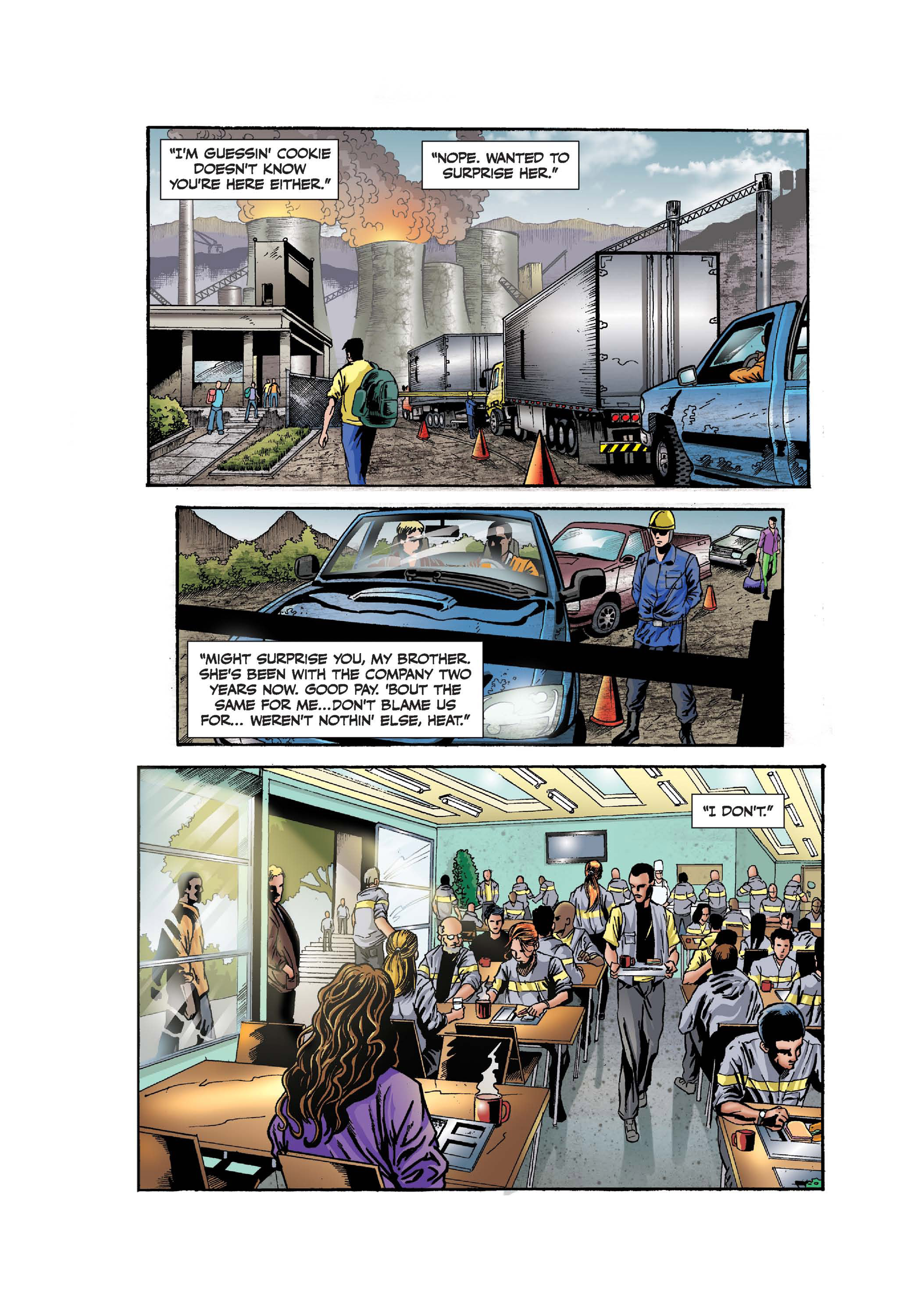 "I'M GUESSIN' COOKIE DOESN'T KNOW YOU'RE HERE EITHER."

"NOPE. WANTED TO SURPRISE HER."

"MIGHT SURPRISE YOU, MY BROTHER. SHE'S BEEN WITH THE COMPANY TWO YEARS NOW. GOOD PAY. 'BOUT THE SAME FOR ME...DON'T BLAME US FOR... WEREN'T NOTHIN' ELSE, HEAT."

"I DON'T."